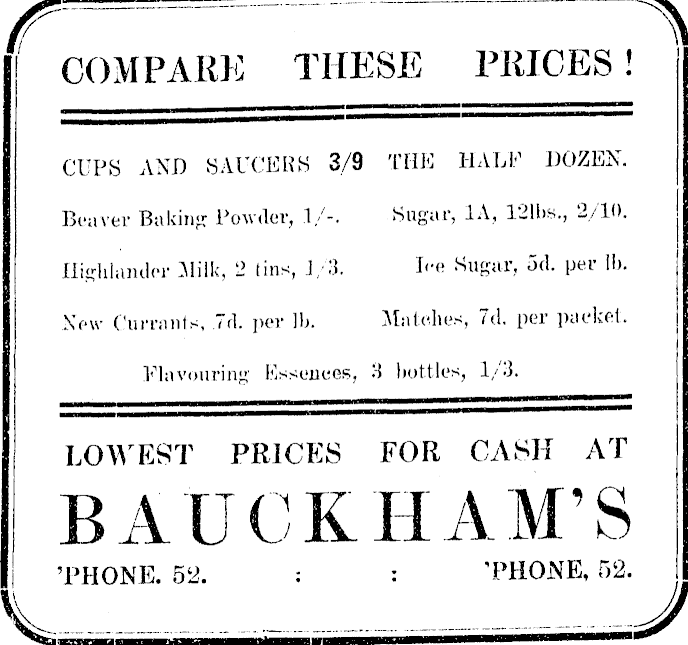 COMPARE THESE PRICES!

CUPS AND SAUCERS 3/9 THE HALF DOZEN.

Beaver Baking Powder, 1/-.

Sugar, 1A, 12lbs., 2/10.

Highlander Milk, 2 tins, 1/3.

Ice Sugar, 5d. per lb.

New Currants, 7d. per lb.

Matches, 7d. per packet.

Flavouring Essences, 3 bottles, 1/3.

LOWEST PRICES FOR CASH AT

BAUCKHAM'S

'PHONE. 52. : : 'PHONE, 52.